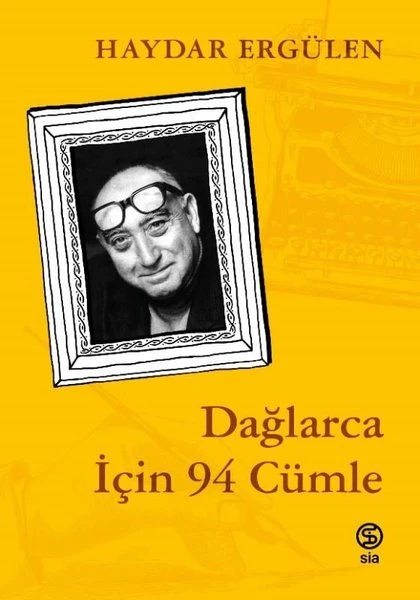 HAYDAR ERGÜLEN

Dağlarca İçin 94 Cümle

sia